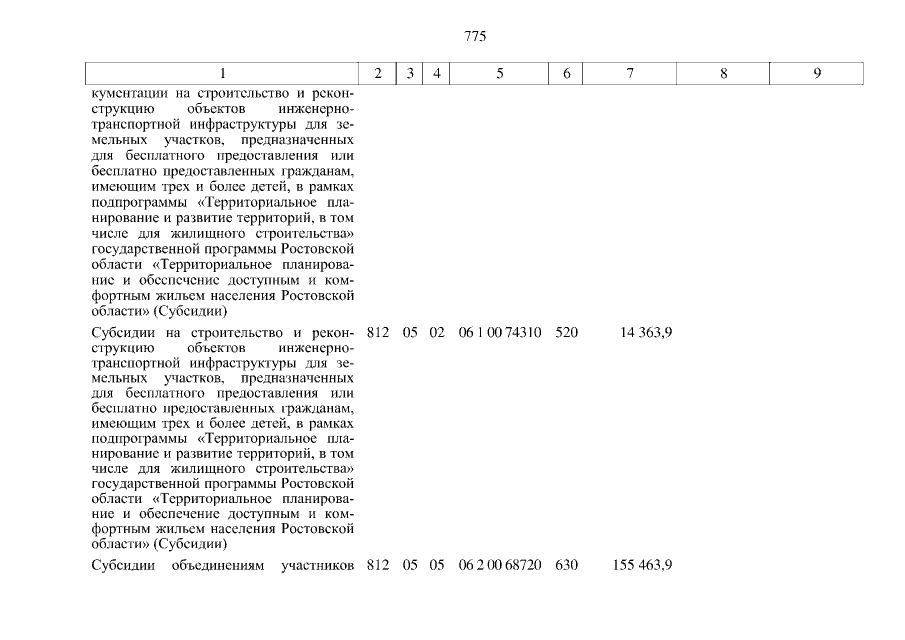 775

| 1 | 2 | 3 | 4 | 5 | 6 | 7 | 8 | 9 |
|---|---|---|---|---|---|---|---|---|
| кументации на строительство и реконструкцию объектов инженерно-транспортной инфраструктуры для земельных участков, предназначенных для бесплатного предоставления или бесплатно предоставленных гражданам, имеющим трех и более детей, в рамках подпрограммы «Территориальное планирование и развитие территорий, в том числе для жилищного строительства» государственной программы Ростовской области «Территориальное планирование и обеспечение доступным и комфортным жильем населения Ростовской области» (Субсидии) | | | | | | | | |
| Субсидии на строительство и реконструкцию объектов инженерно-транспортной инфраструктуры для земельных участков, предназначенных для бесплатного предоставления или бесплатно предоставленных гражданам, имеющим трех и более детей, в рамках подпрограммы «Территориальное планирование и развитие территорий, в том числе для жилищного строительства» государственной программы Ростовской области «Территориальное планирование и обеспечение доступным и комфортным жильем населения Ростовской области» (Субсидии) | 812 | 05 | 02 | 06 1 00 74310 | 520 | 14 363,9 | | |
| Субсидии объединениям участников | 812 | 05 | 05 | 06 2 00 68720 | 630 | 155 463,9 | | |